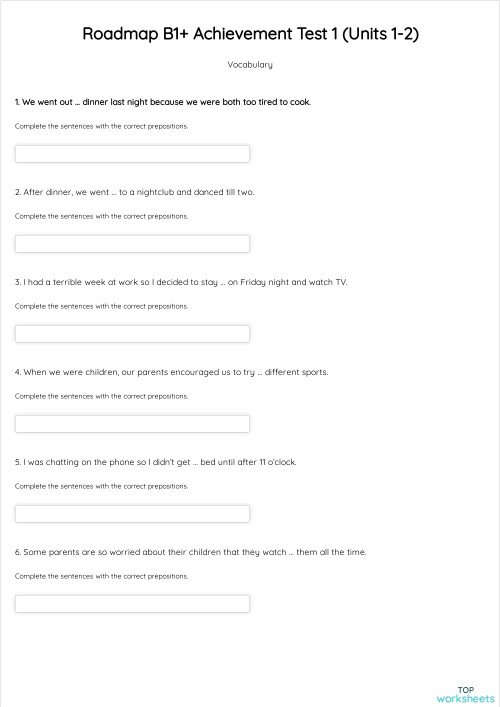 Roadmap B1+ Achievement Test 1 (Units 1-2)

Vocabulary

1. We went out ... dinner last night because we were both too tired to cook.

Complete the sentences with the correct prepositions.

2. After dinner, we went ... to a nightclub and danced till two.

Complete the sentences with the correct prepositions.

3. I had a terrible week at work so I decided to stay ... on Friday night and watch TV.

Complete the sentences with the correct prepositions.

4. When we were children, our parents encouraged us to try ... different sports.

Complete the sentences with the correct prepositions.

5. I was chatting on the phone so I didn't get ... bed until after 11 o'clock.

Complete the sentences with the correct prepositions.

6. Some parents are so worried about their children that they watch ... them all the time.

Complete the sentences with the correct prepositions.

TOP worksheets